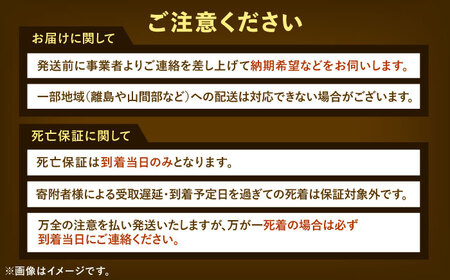 ご注意ください

お届けに関して

発送前に事業者よりご連絡を差し上げて納期希望などをお伺いします。

一部地域(離島や山間部など)への配送は対応できない場合がございます。

死亡保証に関して

死亡保証は到着当日のみとなります。

寄附者様による受取遅延・到着予定日を過ぎての死着は保証対象外です。

万全の注意を払い発送いたしますが、万が一死着の場合は必ず到着当日にご連絡ください。

※画像はイメージです。